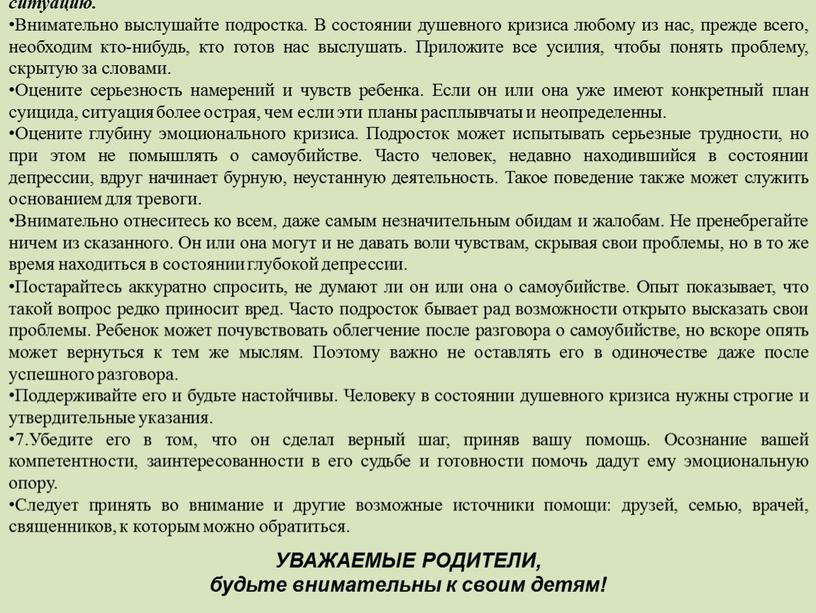 ситуацию.
•Внимательно выслушайте подростка. В состоянии душевного кризиса любому из нас, прежде всего, необходим кто-нибудь, кто готов нас выслушать. Приложите все усилия, чтобы понять проблему, скрытую за словами.
•Оцените серьезность намерений и чувств ребенка. Если он или она уже имеют конкретный план суицида, ситуация более острая, чем если эти планы расплывчаты и неопределенны.
•Оцените глубину эмоционального кризиса. Подросток может испытывать серьезные трудности, но при этом не помышлять о самоубийстве. Часто человек, недавно находившийся в состоянии депрессии, вдруг начинает бурную, неустанную деятельность. Такое поведение также может служить основанием для тревоги.
•Внимательно отнеситесь ко всем, даже самым незначительным обидам и жалобам. Не пренебрегайте ничем из сказанного. Он или она могут и не давать воли чувствам, скрывая свои проблемы, но в то же время находиться в состоянии глубокой депрессии.
•Постарайтесь аккуратно спросить, не думают ли он или она о самоубийстве. Опыт показывает, что такой вопрос редко приносит вред. Часто подросток бывает рад возможности открыто высказать свои проблемы. Ребенок может почувствовать облегчение после разговора о самоубийстве, но вскоре опять может вернуться к тем же мыслям. Поэтому важно не оставлять его в одиночестве даже после успешного разговора.
•Поддерживайте его и будьте настойчивы. Человеку в состоянии душевного кризиса нужны строгие и утвердительные указания.
•7.Убедите его в том, что он сделал верный шаг, приняв вашу помощь. Осознание вашей компетентности, заинтересованности в его судьбе и готовности помочь дадут ему эмоциональную опору.
•Следует принять во внимание и другие возможные источники помощи: друзей, семью, врачей, священников, к которым можно обратиться.

УВАЖАЕМЫЕ РОДИТЕЛИ,
будьте внимательны к своим детям!